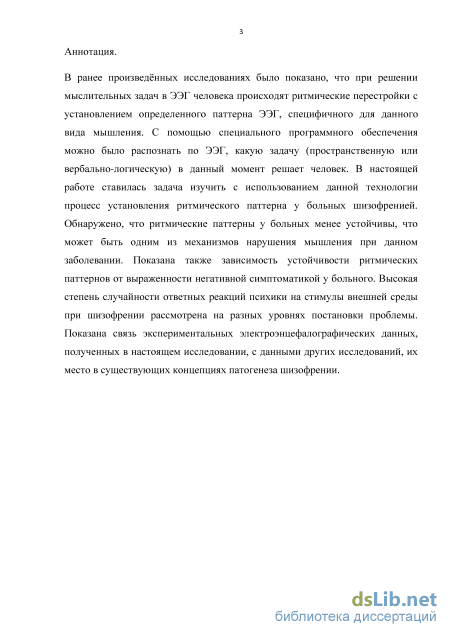 3

Аннотация.

В ранее произведённых исследованиях было показано, что при решении мыслительных задач в ЭЭГ человека происходят ритмические перестройки с установлением определенного паттерна ЭЭГ, специфичного для данного вида мышления. С помощью специального программного обеспечения можно было распознать по ЭЭГ, какую задачу (пространственную или вербально-логическую) в данный момент решает человек. В настоящей работе ставилась задача изучить с использованием данной технологии процесс установления ритмического паттерна у больных шизофренией. Обнаружено, что ритмические паттерны у больных менее устойчивы, что может быть одним из механизмов нарушения мышления при данном заболевании. Показана также зависимость устойчивости ритмических паттернов от выраженности негативной симптоматикой у больного. Высокая степень случайности ответных реакций психики на стимулы внешней среды при шизофрении рассмотрена на разных уровнях постановки проблемы. Показана связь экспериментальных электроэнцефалографических данных, полученных в настоящем исследовании, с данными других исследований, их место в существующих концепциях патогенеза шизофрении.

dsLib.net
библиотека диссертаций